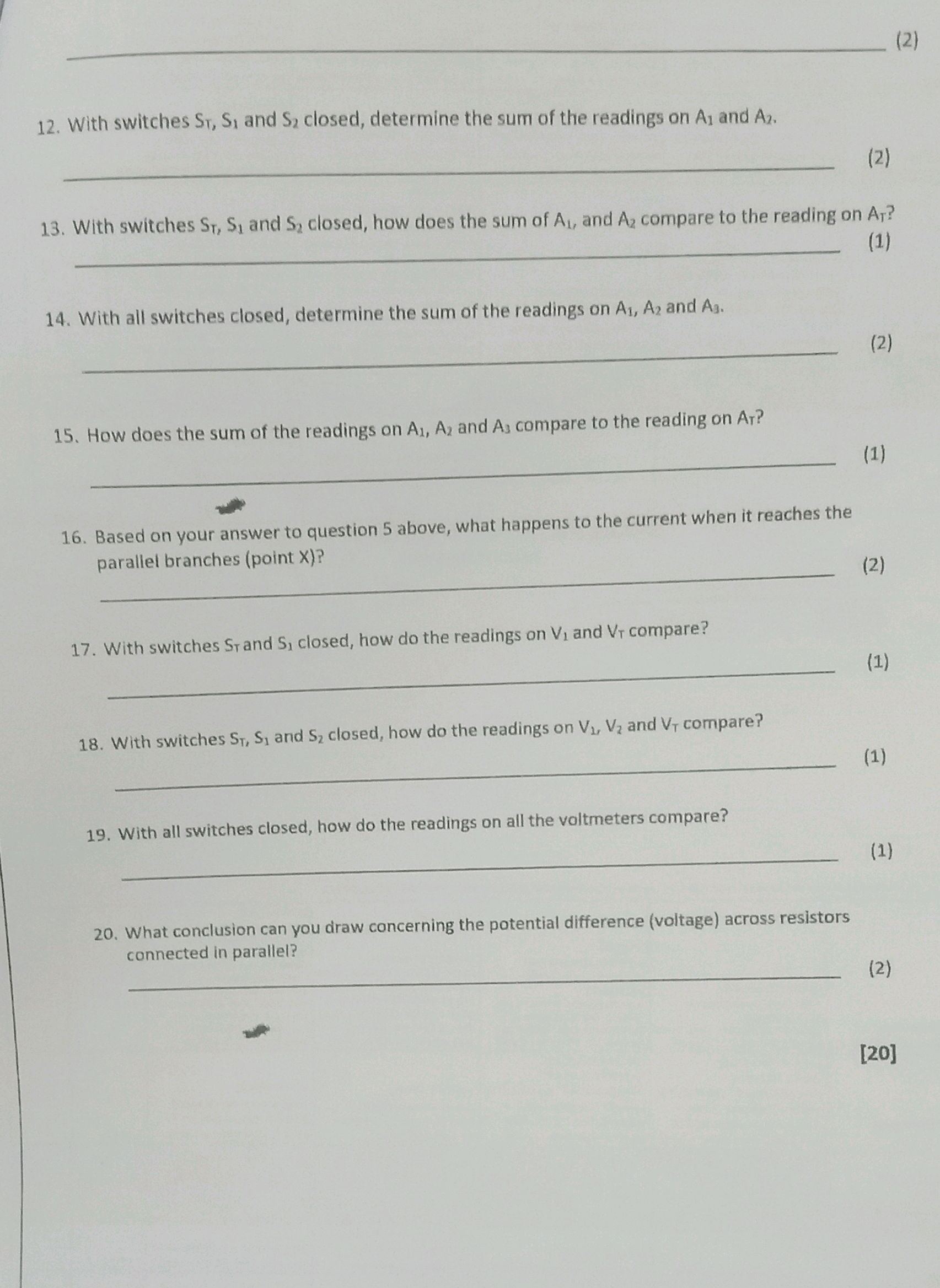 (2)

12. With switches $S_T$, $S_1$ and $S_2$ closed, determine the sum of the readings on $A_1$ and $A_2$.

(2)

13. With switches $S_T$, $S_1$ and $S_2$ closed, how does the sum of $A_1$, and $A_2$ compare to the reading on $A_T$?

(1)

14. With all switches closed, determine the sum of the readings on $A_1$, $A_2$ and $A_3$.

(2)

15. How does the sum of the readings on $A_1$, $A_2$ and $A_3$ compare to the reading on $A_T$?

(1)

16. Based on your answer to question 5 above, what happens to the current when it reaches the parallel branches (point X)?

(2)

17. With switches $S_T$ and $S_1$ closed, how do the readings on $V_1$ and $V_T$ compare?

(1)

18. With switches $S_T$, $S_1$ and $S_2$ closed, how do the readings on $V_1$, $V_2$ and $V_T$ compare?

(1)

19. With all switches closed, how do the readings on all the voltmeters compare?

(1)

20. What conclusion can you draw concerning the potential difference (voltage) across resistors connected in parallel?

(2)

[20]